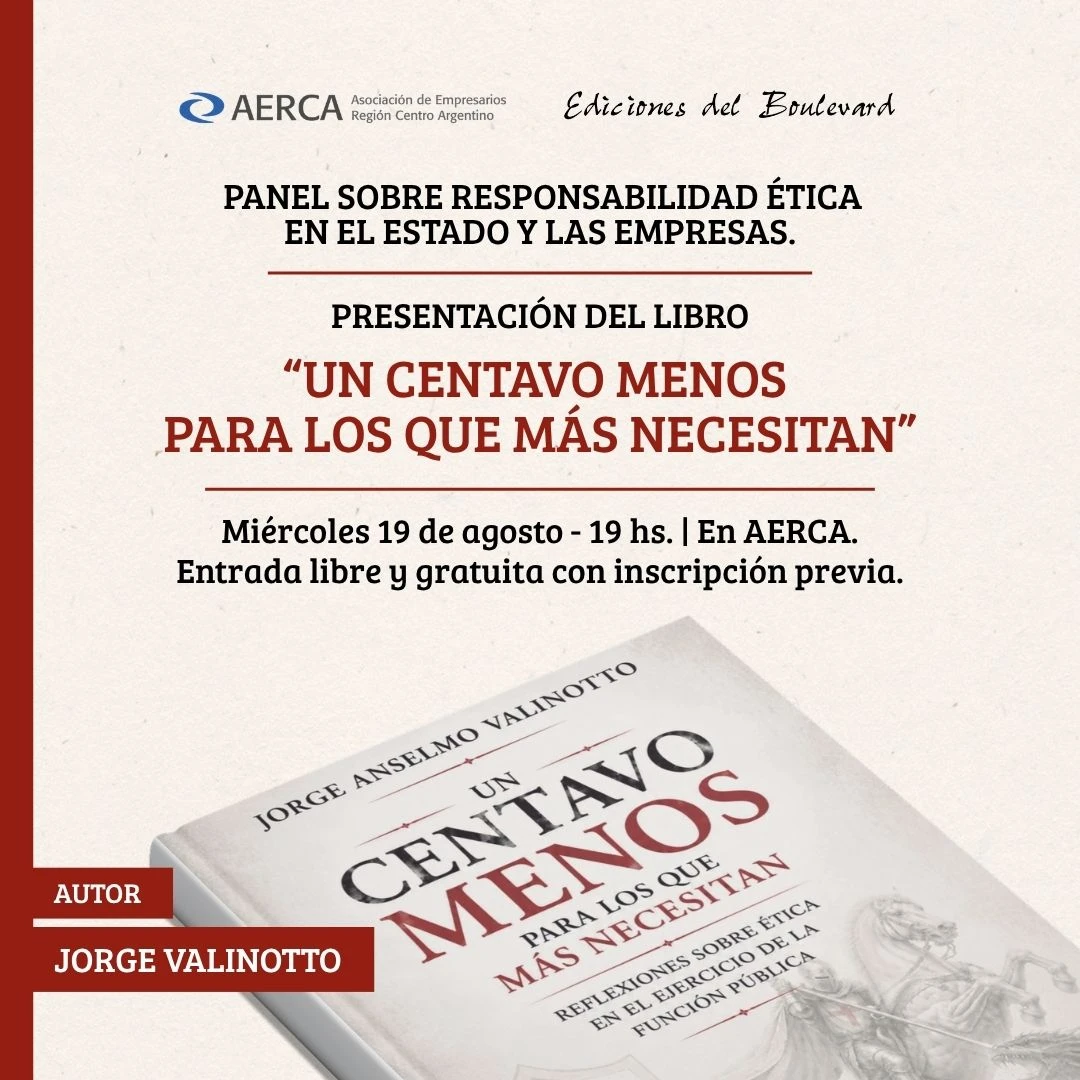 AERCA Asociación de Empresarios Región Centro Argentino

Ediciones del Boulevard

PANEL SOBRE RESPONSABILIDAD ÉTICA EN EL ESTADO Y LAS EMPRESAS.

PRESENTACIÓN DEL LIBRO

"UN CENTAVO MENOS PARA LOS QUE MÁS NECESITAN"

Miércoles 19 de agosto - 19 hs. | En AERCA.
Entrada libre y gratuita con inscripción previa.

JORGE ANSELMO VALINOTTO

UN CENTAVO MENOS PARA LOS QUE MÁS NECESITAN

REFLEXIONES SOBRE ÉTICA EN EL EJERCICIO DE LA FUNCIÓN PÚBLICA

AUTOR

JORGE VALINOTTO